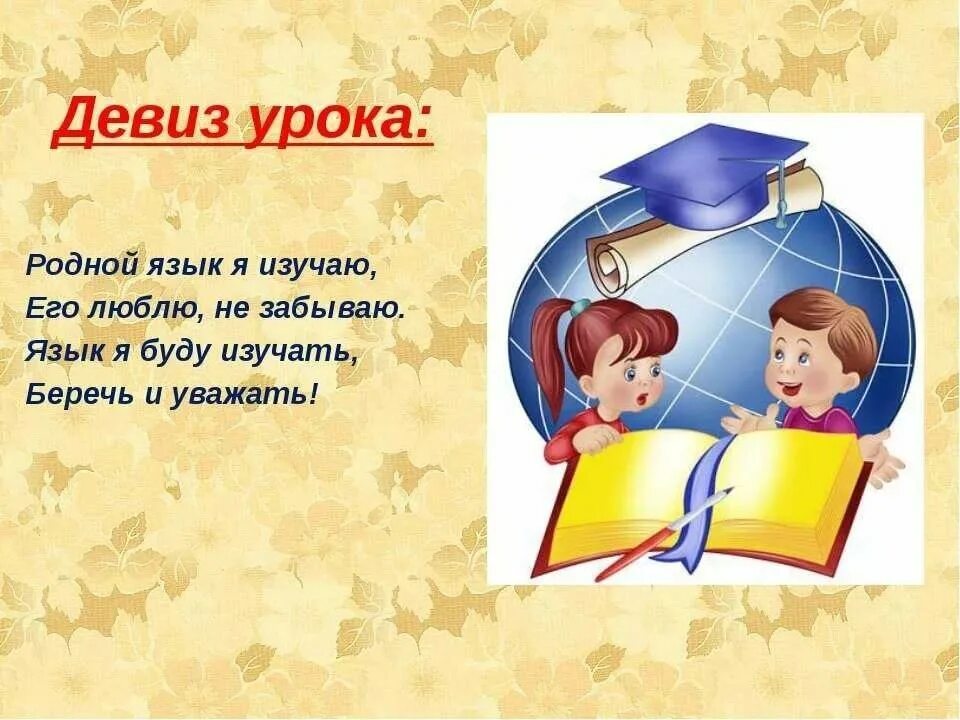 Девиз урока:

Родной язык я изучаю,
Его люблю, не забываю.
Язык я буду изучать,
Беречь и уважать!